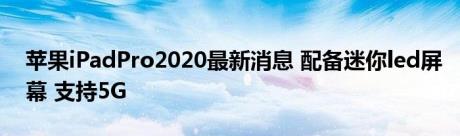 苹果iPadPro2020最新消息 配备迷你led屏幕 支持5G